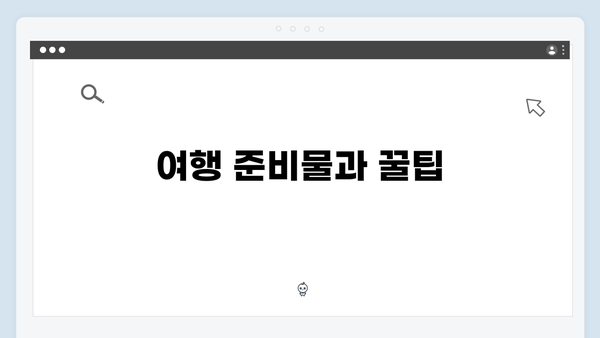 여행 준비물과 꿀팁